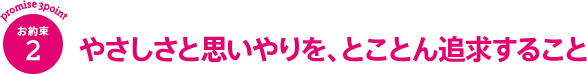 promise 3point
お約束
2
やさしさと思いやりを、とことん追求すること